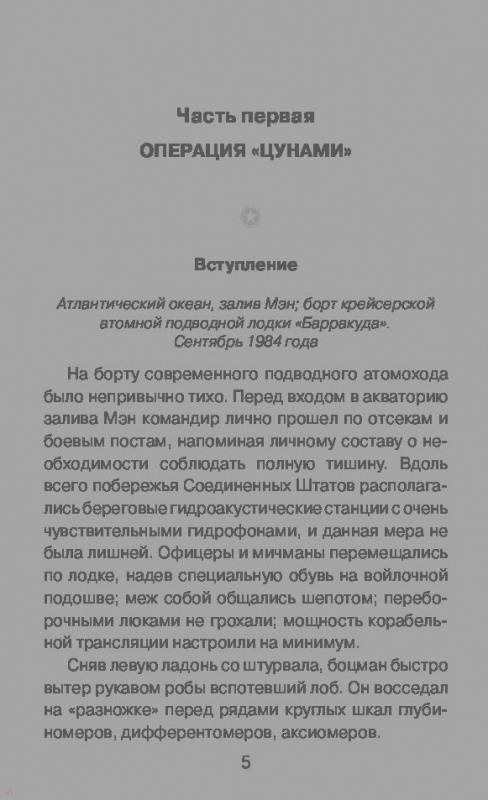 Часть первая

ОПЕРАЦИЯ «ЦУНАМИ»

Вступление

Атлантический океан, залив Мэн; борт крейсерской атомной подводной лодки «Барракуда». Сентябрь 1984 года

На борту современного подводного атомохода было непривычно тихо. Перед входом в акваторию залива Мэн командир лично прошел по отсекам и боевым постам, напоминая личному составу о необходимости соблюдать полную тишину. Вдоль всего побережья Соединенных Штатов располагались береговые гидроакустические станции с очень чувствительными гидрофонами, и данная мера не была лишней. Офицеры и мичманы перемещались по лодке, надев специальную обувь на войлочной подошве; меж собой общались шепотом; переборочными люками не грохали; мощность корабельной трансляции настроили на минимум.

Сняв левую ладонь со штурвала, боцман быстро вытер рукавом робы вспотевший лоб. Он восседал на «разножке» перед рядами круглых шкал глубиномеров, дифферентомеров, аксиомеров.

5